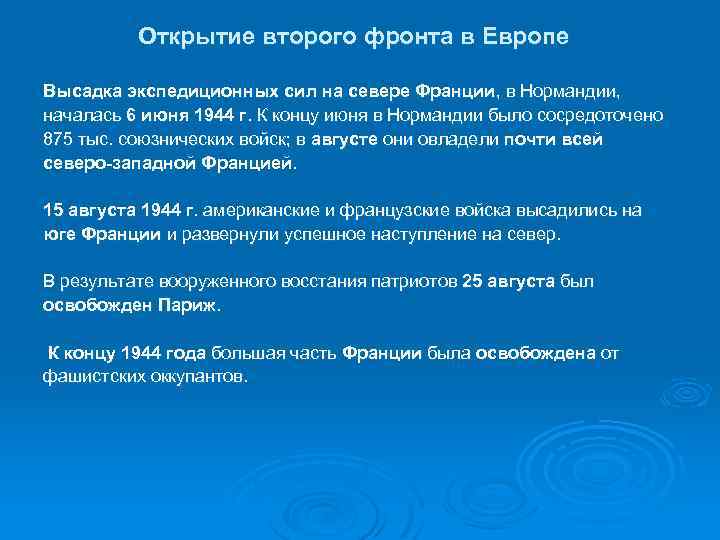 Открытие второго фронта в Европе

Высадка экспедиционных сил на севере Франции, в Нормандии, началась 6 июня 1944 г. К концу июня в Нормандии было сосредоточено 875 тыс. союзнических войск; в августе они овладели почти всей северо-западной Францией.

15 августа 1944 г. американские и французские войска высадились на юге Франции и развернули успешное наступление на север.

В результате вооруженного восстания патриотов 25 августа был освобожден Париж.

К концу 1944 года большая часть Франции была освобождена от фашистских оккупантов.